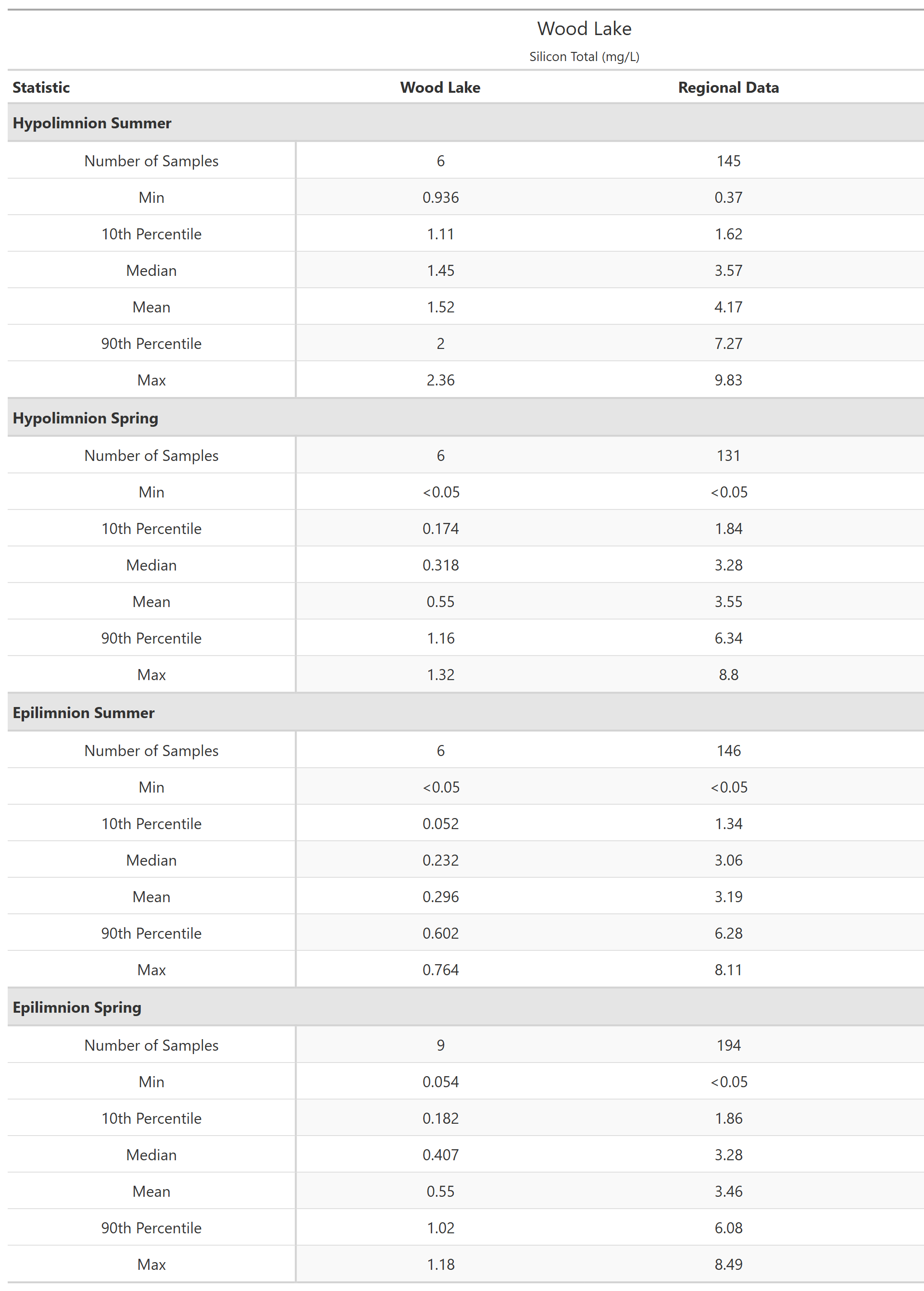 Wood Lake
Silicon Total (mg/L)

| Statistic | Wood Lake | Regional Data |
|---|---|---|
| **Hypolimnion Summer** | | |
| Number of Samples | 6 | 145 |
| Min | 0.936 | 0.37 |
| 10th Percentile | 1.11 | 1.62 |
| Median | 1.45 | 3.57 |
| Mean | 1.52 | 4.17 |
| 90th Percentile | 2 | 7.27 |
| Max | 2.36 | 9.83 |
| **Hypolimnion Spring** | | |
| Number of Samples | 6 | 131 |
| Min | <0.05 | <0.05 |
| 10th Percentile | 0.174 | 1.84 |
| Median | 0.318 | 3.28 |
| Mean | 0.55 | 3.55 |
| 90th Percentile | 1.16 | 6.34 |
| Max | 1.32 | 8.8 |
| **Epilimnion Summer** | | |
| Number of Samples | 6 | 146 |
| Min | <0.05 | <0.05 |
| 10th Percentile | 0.052 | 1.34 |
| Median | 0.232 | 3.06 |
| Mean | 0.296 | 3.19 |
| 90th Percentile | 0.602 | 6.28 |
| Max | 0.764 | 8.11 |
| **Epilimnion Spring** | | |
| Number of Samples | 9 | 194 |
| Min | 0.054 | <0.05 |
| 10th Percentile | 0.182 | 1.86 |
| Median | 0.407 | 3.28 |
| Mean | 0.55 | 3.46 |
| 90th Percentile | 1.02 | 6.08 |
| Max | 1.18 | 8.49 |